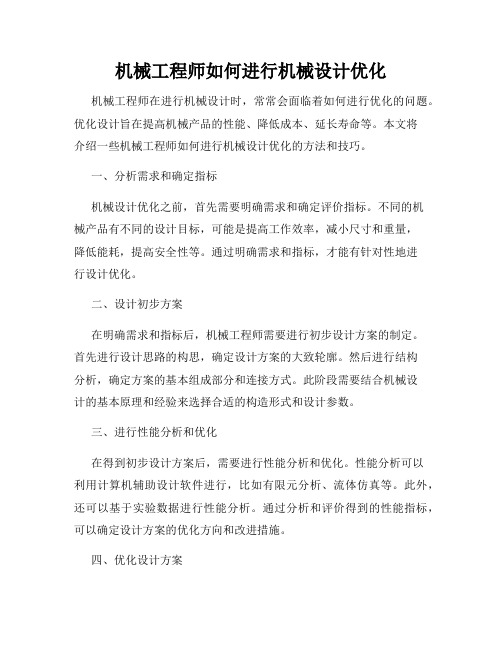 机械工程师如何进行机械设计优化

机械工程师在进行机械设计时，常常会面临着如何进行优化的问题。优化设计旨在提高机械产品的性能、降低成本、延长寿命等。本文将介绍一些机械工程师如何进行机械设计优化的方法和技巧。

一、分析需求和确定指标

机械设计优化之前，首先需要明确需求和确定评价指标。不同的机械产品有不同的设计目标，可能是提高工作效率，减小尺寸和重量，降低能耗，提高安全性等。通过明确需求和指标，才能有针对性地进行设计优化。

二、设计初步方案

在明确需求和指标后，机械工程师需要进行初步设计方案的制定。首先进行设计思路的构思，确定设计方案的大致轮廓。然后进行结构分析，确定方案的基本组成部分和连接方式。此阶段需要结合机械设计的基本原理和经验来选择合适的构造形式和设计参数。

三、进行性能分析和优化

在得到初步设计方案后，需要进行性能分析和优化。性能分析可以利用计算机辅助设计软件进行，比如有限元分析、流体仿真等。此外，还可以基于实验数据进行性能分析。通过分析和评价得到的性能指标，可以确定设计方案的优化方向和改进措施。

四、优化设计方案